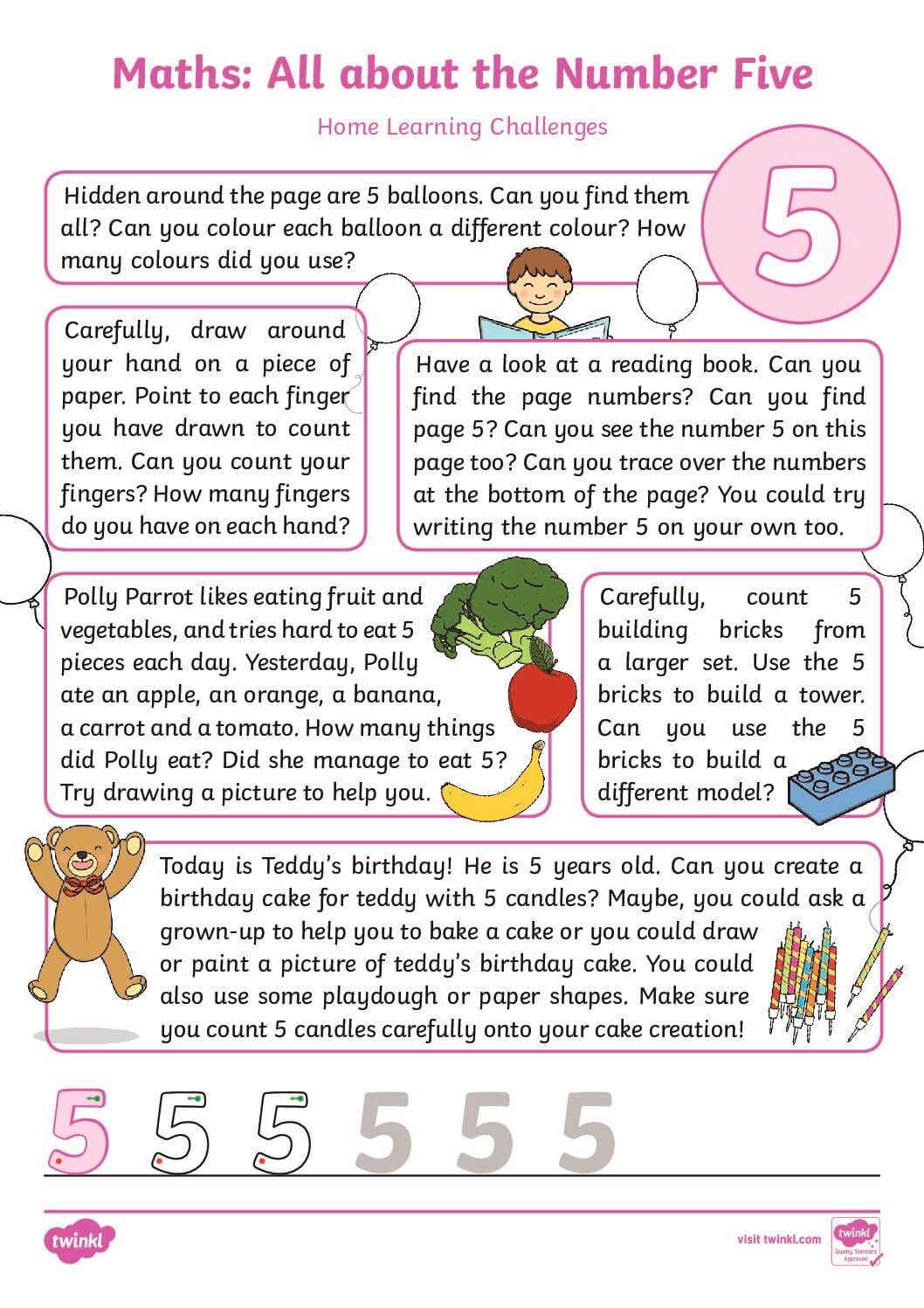 Maths: All about the Number Five

Home Learning Challenges

5

Hidden around the page are 5 balloons. Can you find them all? Can you colour each balloon a different colour? How many colours did you use?

Carefully, draw around your hand on a piece of paper. Point to each finger you have drawn to count them. Can you count your fingers? How many fingers do you have on each hand?

Have a look at a reading book. Can you find the page numbers? Can you find page 5? Can you see the number 5 on this page too? Can you trace over the numbers at the bottom of the page? You could try writing the number 5 on your own too.

Polly Parrot likes eating fruit and vegetables, and tries hard to eat 5 pieces each day. Yesterday, Polly ate an apple, an orange, a banana, a carrot and a tomato. How many things did Polly eat? Did she manage to eat 5? Try drawing a picture to help you.

Carefully, count 5 building bricks from a larger set. Use the 5 bricks to build a tower. Can you use the 5 bricks to build a different model?

Today is Teddy's birthday! He is 5 years old. Can you create a birthday cake for teddy with 5 candles? Maybe, you could ask a grown-up to help you to bake a cake or you could draw or paint a picture of teddy's birthday cake. You could also use some playdough or paper shapes. Make sure you count 5 candles carefully onto your cake creation!

5 5 5 5 5 5

twinkl

visit twinkl.com

twinkl Quality Standard Approved